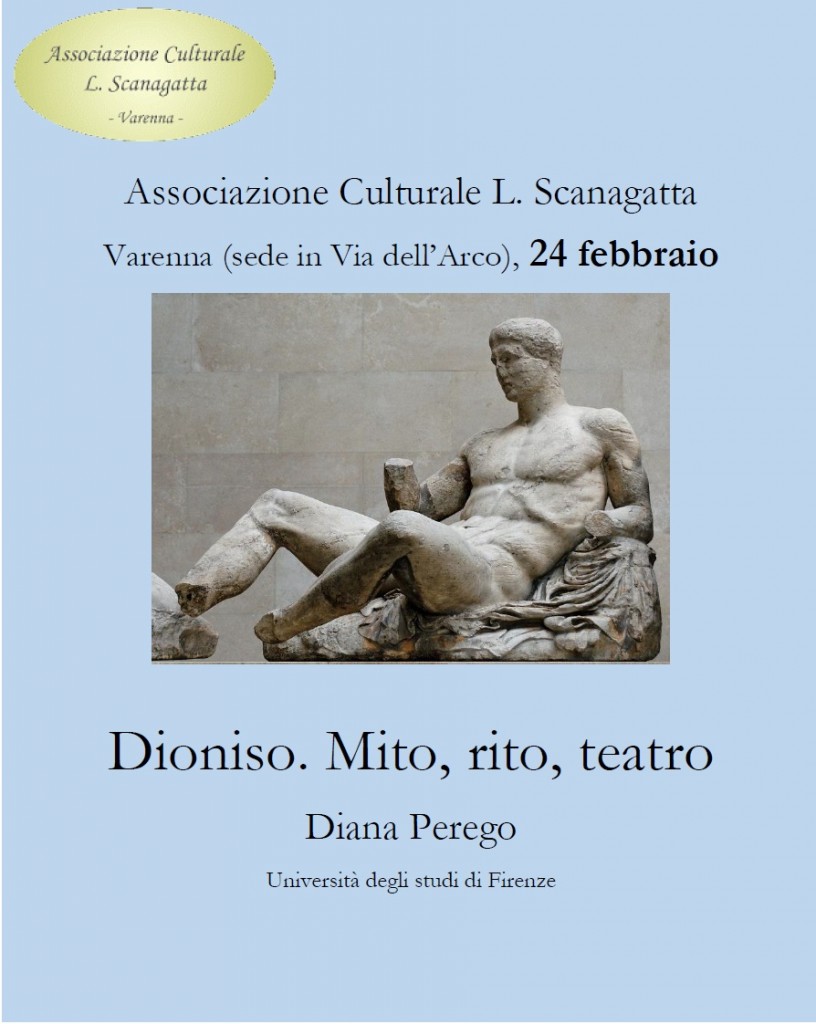 Associazione Culturale
L. Scanagatta
- Varenna -

Associazione Culturale L. Scanagatta

Varenna (sede in Via dell'Arco), 24 febbraio

Dioniso. Mito, rito, teatro

Diana Perego

Università degli studi di Firenze